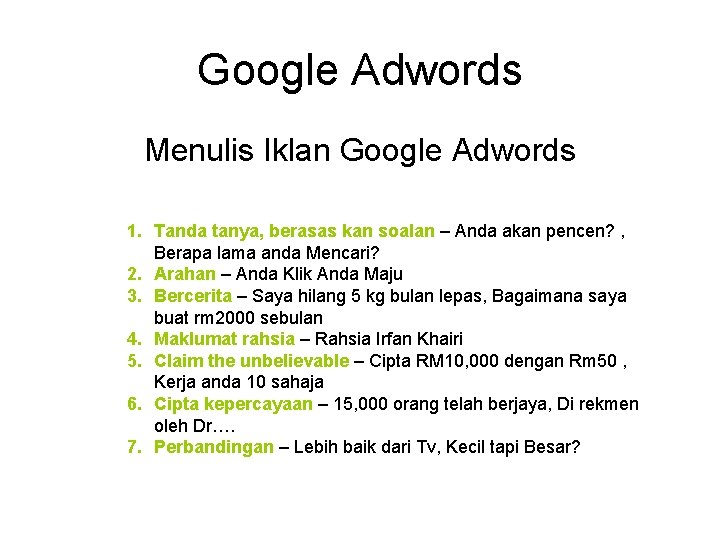 Google Adwords

Menulis Iklan Google Adwords

1. Tanda tanya, berasas kan soalan – Anda akan pencen? , Berapa lama anda Mencari?
2. Arahan – Anda Klik Anda Maju
3. Bercerita – Saya hilang 5 kg bulan lepas, Bagaimana saya buat rm2000 sebulan
4. Maklumat rahsia – Rahsia Irfan Khairi
5. Claim the unbelievable – Cipta RM10,000 dengan Rm50 , Kerja anda 10 sahaja
6. Cipta kepercayaan – 15,000 orang telah berjaya, Di rekmen oleh Dr….
7. Perbandingan – Lebih baik dari Tv, Kecil tapi Besar?